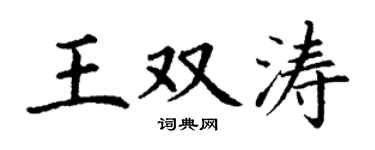 王双涛

词典网